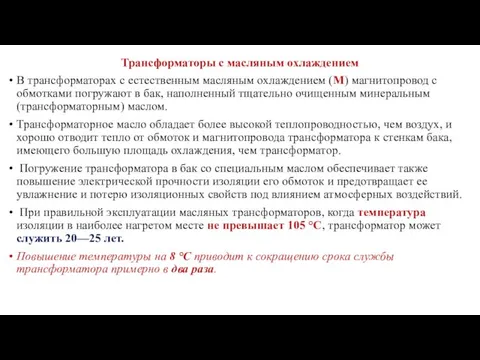 Трансформаторы с масляным охлаждением

• В трансформаторах с естественным масляным охлаждением (М) магнитопровод с обмотками погружают в бак, наполненный тщательно очищенным минеральным (трансформаторным) маслом.

• Трансформаторное масло обладает более высокой теплопроводностью, чем воздух, и хорошо отводит тепло от обмоток и магнитопровода трансформатора к стенкам бака, имеющего большую площадь охлаждения, чем трансформатор.

• Погружение трансформатора в бак со специальным маслом обеспечивает также повышение электрической прочности изоляции его обмоток и предотвращает ее увлажнение и потерю изоляционных свойств под влиянием атмосферных воздействий.

• При правильной эксплуатации масляных трансформаторов, когда температура изоляции в наиболее нагретом месте не превышает 105 °С, трансформатор может служить 20—25 лет.

• Повышение температуры на 8 °С приводит к сокращению срока службы трансформатора примерно в два раза.